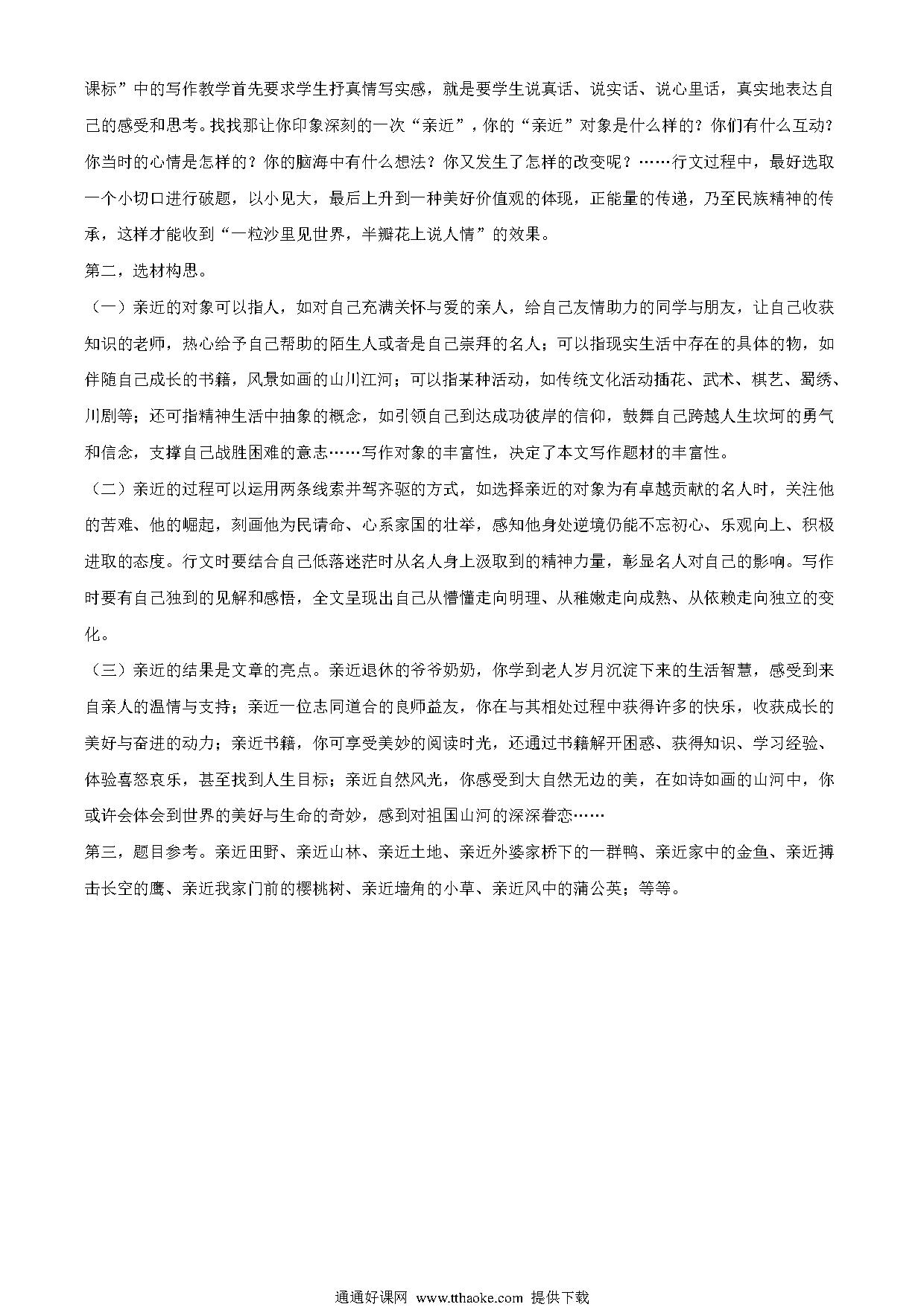 课标”中的写作教学首先要求学生抒真情写实感，就是要学生说真话、说实话、说心里话，真实地表达自己的感受和思考。找找那让你印象深刻的一次“亲近”，你的“亲近”对象是什么样的？你们有什么互动？你当时的心情是怎样的？你的脑海中有什么想法？你又发生了怎样的改变呢？……行文过程中，最好选取一个小切口进行破题，以小见大，最后上升到一种美好价值观的体现，正能量的传递，乃至民族精神的传承，这样才能收到“一粒沙里见世界，半瓣花上说人情”的效果。

第二，选材构思。

（一）亲近的对象可以指人，如对自己充满关怀与爱的亲人，给自己友情助力的同学与朋友，让自己收获知识的老师，热心给予自己帮助的陌生人或者是自己崇拜的名人；可以指现实生活中存在的具体的物，如伴随自己成长的书籍，风景如画的山川江河；可以指某种活动，如传统文化活动插花、武术、棋艺、蜀绣、川剧等；还可指精神生活中抽象的概念，如引领自己到达成功彼岸的信仰，鼓舞自己跨越人生坎坷的勇气和信念，支撑自己战胜困难的意志……写作对象的丰富性，决定了本文写作题材的丰富性。

（二）亲近的过程可以运用两条线索并驾齐驱的方式，如选择亲近的对象为有卓越贡献的名人时，关注他的苦难、他的崛起，刻画他为民请命、心系家国的壮举，感知他身处逆境仍能不忘初心、乐观向上、积极进取的态度。行文时要结合自己低落迷茫时从名人身上汲取到的精神力量，彰显名人对自己的影响。写作时要有自己独到的见解和感悟，全文呈现出自己从懵懂走向明理、从稚嫩走向成熟、从依赖走向独立的变化。

（三）亲近的结果是文章的亮点。亲近退休的爷爷奶奶，你学到老人岁月沉淀下来的生活智慧，感受到来自亲人的温情与支持；亲近一位志同道合的良师益友，你在与其相处过程中获得许多的快乐，收获成长的美好与奋进的动力；亲近书籍，你可享受美妙的阅读时光，还通过书籍解开困惑、获得知识、学习经验、体验喜怒哀乐，甚至找到人生目标；亲近自然风光，你感受到大自然无边的美，在如诗如画的山河中，你或许会体会到世界的美好与生命的奇妙，感到对祖国山河的深深眷恋……

第三，题目参考。亲近田野、亲近山林、亲近土地、亲近外婆家桥下的一群鸭、亲近家中的金鱼、亲近搏击长空的鹰、亲近我家门前的樱桃树、亲近墙角的小草、亲近风中的蒲公英；等等。

通通好课网 www.tthaoke.com 提供下载